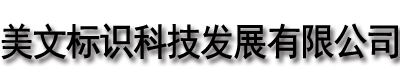 美文标识科技发展有限公司